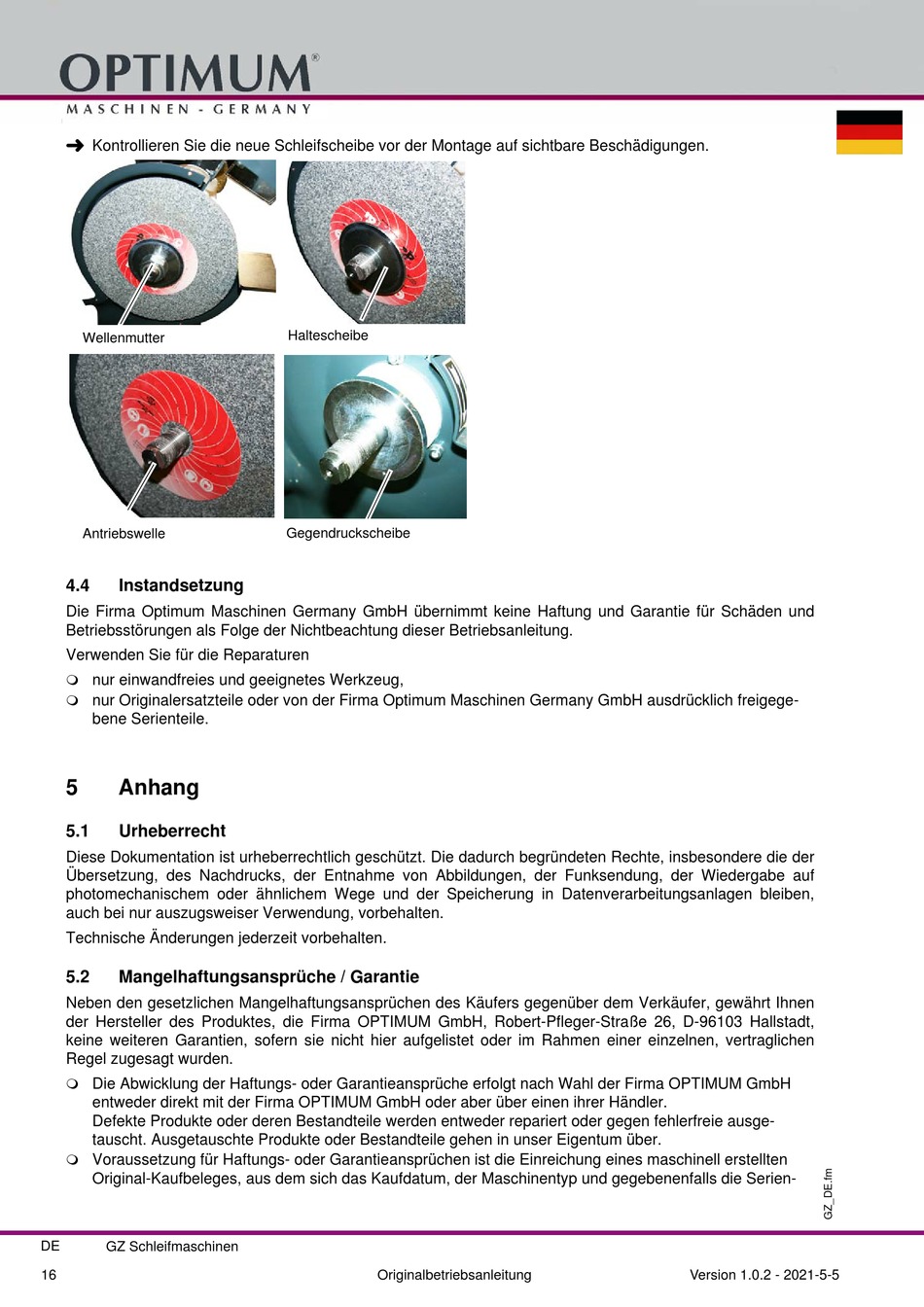 OPTIMUM®
MASCHINEN - GERMANY

➜ Kontrollieren Sie die neue Schleifscheibe vor der Montage auf sichtbare Beschädigungen.

Wellenmutter

Haltescheibe

Antriebswelle

Gegendruckscheibe

4.4 Instandsetzung

Die Firma Optimum Maschinen Germany GmbH übernimmt keine Haftung und Garantie für Schäden und Betriebsstörungen als Folge der Nichtbeachtung dieser Betriebsanleitung.

Verwenden Sie für die Reparaturen

❍ nur einwandfreies und geeignetes Werkzeug,
❍ nur Originalersatzteile oder von der Firma Optimum Maschinen Germany GmbH ausdrücklich freigegebene Serienteile.

5 Anhang

5.1 Urheberrecht

Diese Dokumentation ist urheberrechtlich geschützt. Die dadurch begründeten Rechte, insbesondere die der Übersetzung, des Nachdrucks, der Entnahme von Abbildungen, der Funksendung, der Wiedergabe auf photomechanischem oder ähnlichem Wege und der Speicherung in Datenverarbeitungsanlagen bleiben, auch bei nur auszugsweiser Verwendung, vorbehalten.

Technische Änderungen jederzeit vorbehalten.

5.2 Mangelhaftungsansprüche / Garantie

Neben den gesetzlichen Mangelhaftungsansprüchen des Käufers gegenüber dem Verkäufer, gewährt Ihnen der Hersteller des Produktes, die Firma OPTIMUM GmbH, Robert-Pfleger-Straße 26, D-96103 Hallstadt, keine weiteren Garantien, sofern sie nicht hier aufgelistet oder im Rahmen einer einzelnen, vertraglichen Regel zugesagt wurden.

❍ Die Abwicklung der Haftungs- oder Garantieansprüche erfolgt nach Wahl der Firma OPTIMUM GmbH entweder direkt mit der Firma OPTIMUM GmbH oder aber über einen ihrer Händler.
Defekte Produkte oder deren Bestandteile werden entweder repariert oder gegen fehlerfreie ausgetauscht. Ausgetauschte Produkte oder Bestandteile gehen in unser Eigentum über.
❍ Voraussetzung für Haftungs- oder Garantieansprüchen ist die Einreichung eines maschinell erstellten Original-Kaufbeleges, aus dem sich das Kaufdatum, der Maschinentyp und gegebenenfalls die Serien-

GZ_DE.fm

DE GZ Schleifmaschinen

16 Originalbetriebsanleitung Version 1.0.2 - 2021-5-5